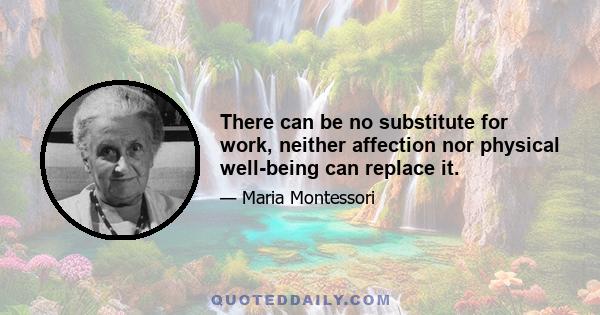 There can be no substitute for work, neither affection nor physical well-being can replace it.

— Maria Montessori

QUOTEDDAILY.COM